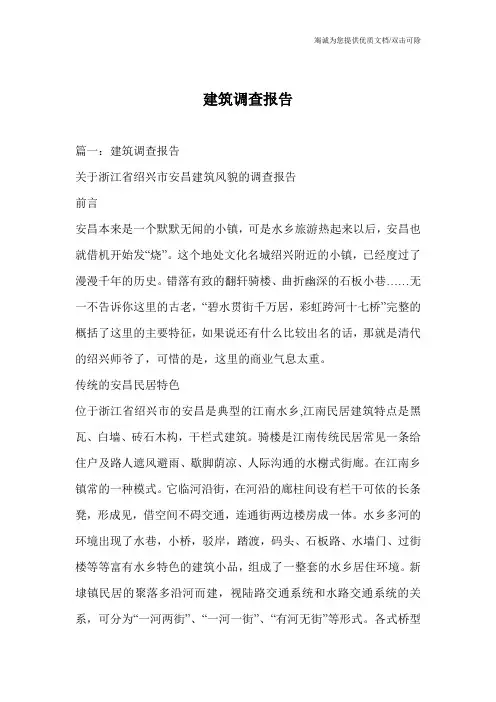 海诚为您提供优质文档/双击可除

建筑调查报告

篇一：建筑调查报告

关于浙江省绍兴市安昌建筑风貌的调查报告

前言

安昌本来是一个默默无闻的小镇，可是水乡旅游热起来以后，安昌也就借机开始发“烧”。这个地处文化名城绍兴附近的小镇，已经度过了漫漫千年的历史。错落有致的翻轩骑楼、曲折幽深的石板小巷……无一不告诉你这里的古老，“碧水贯街千万居，彩虹跨河十七桥”完整的概括了这里的主要特征，如果说还有什么比较出名的话，那就是清代的绍兴师爷了，可惜的是，这里的商业气息太重。

传统的安昌民居特色

位于浙江省绍兴市的安昌是典型的江南水乡,江南民居建筑特点是黑瓦、白墙、砖石木构，干栏式建筑。骑楼是江南传统民居常见一条给住户及路人遮风避雨、歇脚荫凉、人际沟通的水榭式街廊。在江南乡镇常的一种模式。它临河沿街，在河沿的廊柱间设有栏干可依的长条凳，形成见，借空间不碍交通，连通街两边楼房成一体。水乡多河的环境出现了水巷，小桥，驳岸，踏渡，码头、石板路、水墙门、过街楼等等富有水乡特色的建筑小品，组成了一整套的水乡居住环境。新埭镇民居的聚落多沿河而建，视陆路交通系统和水路交通系统的关系，可分为“一河两街”、“一河一街”、“有河无街”等形式。各式桥型